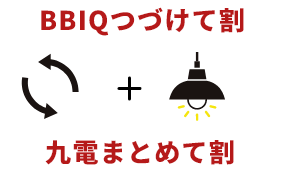 BBIQつづけて割

+

九電まとめて割